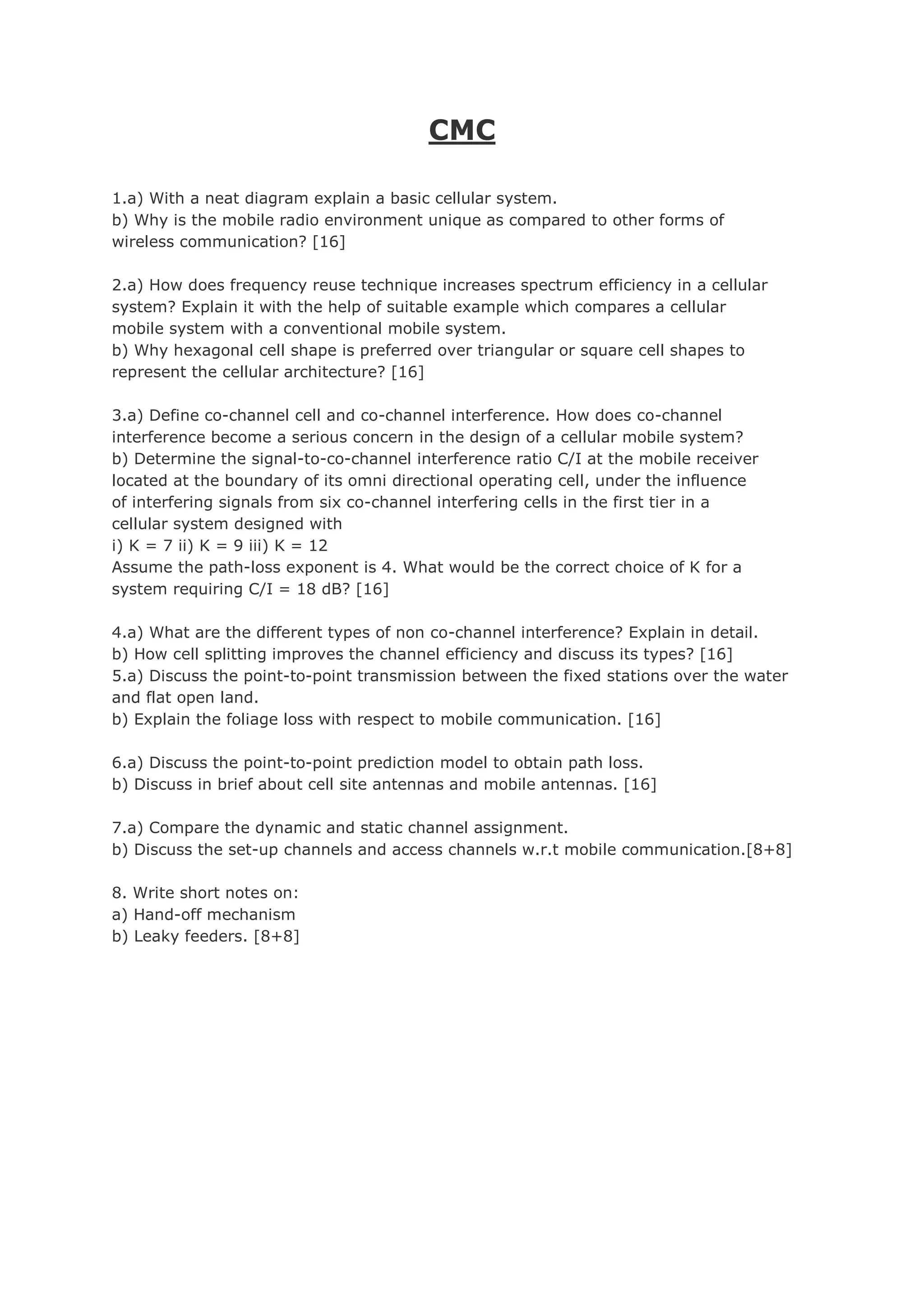 CMC

1.a) With a neat diagram explain a basic cellular system.
b) Why is the mobile radio environment unique as compared to other forms of wireless communication? [16]

2.a) How does frequency reuse technique increases spectrum efficiency in a cellular system? Explain it with the help of suitable example which compares a cellular mobile system with a conventional mobile system.
b) Why hexagonal cell shape is preferred over triangular or square cell shapes to represent the cellular architecture? [16]

3.a) Define co-channel cell and co-channel interference. How does co-channel interference become a serious concern in the design of a cellular mobile system?
b) Determine the signal-to-co-channel interference ratio C/I at the mobile receiver located at the boundary of its omni directional operating cell, under the influence of interfering signals from six co-channel interfering cells in the first tier in a cellular system designed with
i) K = 7 ii) K = 9 iii) K = 12
Assume the path-loss exponent is 4. What would be the correct choice of K for a system requiring C/I = 18 dB? [16]

4.a) What are the different types of non co-channel interference? Explain in detail.
b) How cell splitting improves the channel efficiency and discuss its types? [16]
5.a) Discuss the point-to-point transmission between the fixed stations over the water and flat open land.
b) Explain the foliage loss with respect to mobile communication. [16]

6.a) Discuss the point-to-point prediction model to obtain path loss.
b) Discuss in brief about cell site antennas and mobile antennas. [16]

7.a) Compare the dynamic and static channel assignment.
b) Discuss the set-up channels and access channels w.r.t mobile communication.[8+8]

8. Write short notes on:
a) Hand-off mechanism
b) Leaky feeders. [8+8]